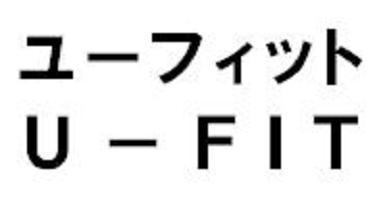 ユーフィット
U－FIT